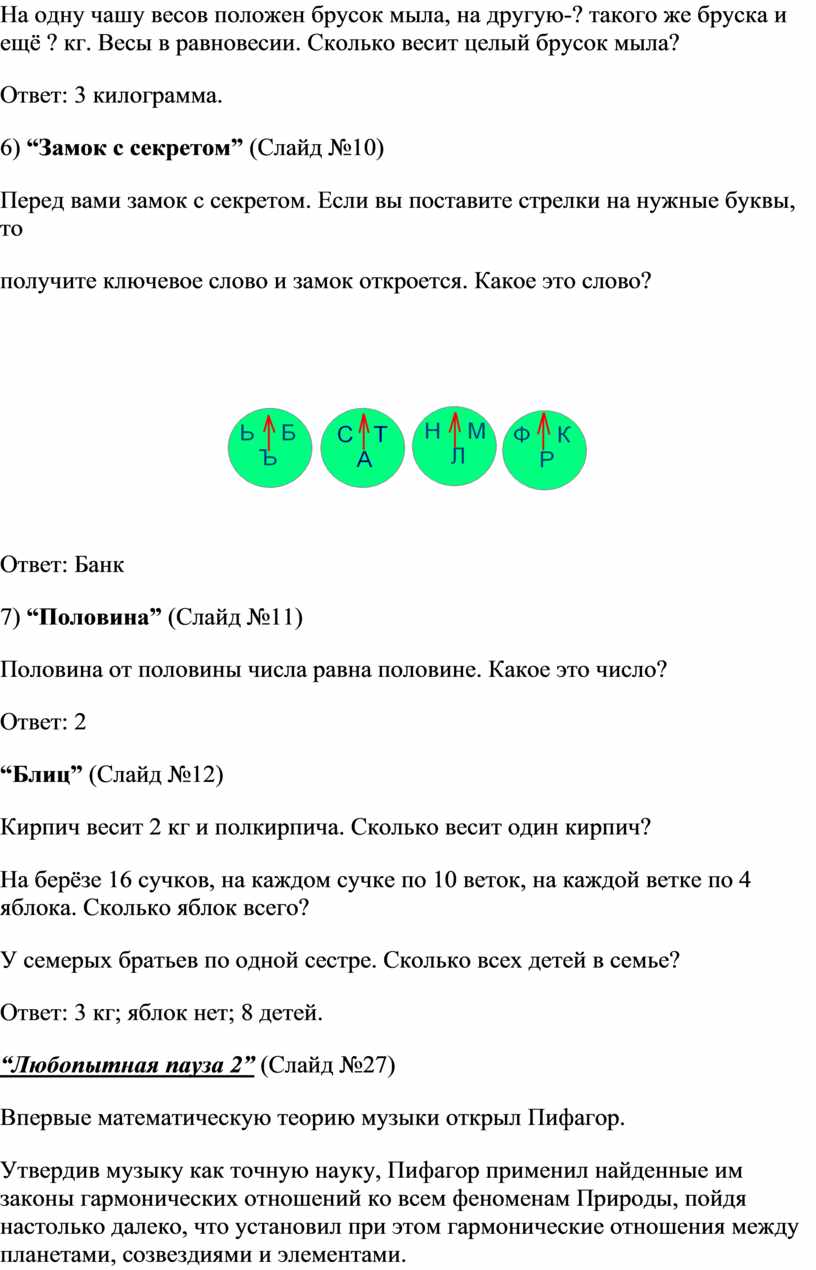 На одну чашу весов положен брусок мыла, на другую-? такого же бруска и ещё ? кг. Весы в равновесии. Сколько весит целый брусок мыла?

Ответ: 3 килограмма.

6) **“Замок с секретом”** (Слайд №10)

Перед вами замок с секретом. Если вы поставите стрелки на нужные буквы, то

получите ключевое слово и замок откроется. Какое это слово?

Ь Б Ъ

С Т А

Н М Л

Ф К Р

Ответ: Банк

7) **“Половина”** (Слайд №11)

Половина от половины числа равна половине. Какое это число?

Ответ: 2

**“Блиц”** (Слайд №12)

Кирпич весит 2 кг и полкирпича. Сколько весит один кирпич?

На берёзе 16 сучков, на каждом сучке по 10 веток, на каждой ветке по 4 яблока. Сколько яблок всего?

У семерых братьев по одной сестре. Сколько всех детей в семье?

Ответ: 3 кг; яблок нет; 8 детей.

***“Любопытная пауза 2”*** (Слайд №27)

Впервые математическую теорию музыки открыл Пифагор.

Утвердив музыку как точную науку, Пифагор применил найденные им законы гармонических отношений ко всем феноменам Природы, пойдя настолько далеко, что установил при этом гармонические отношения между планетами, созвездиями и элементами.